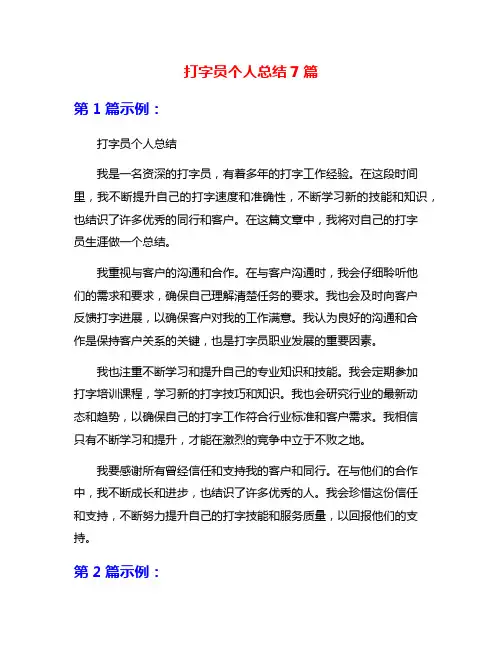 打字员个人总结7篇

第1篇示例：

打字员个人总结

我是一名资深的打字员，有着多年的打字工作经验。在这段时间里，我不断提升自己的打字速度和准确性，不断学习新的技能和知识，也结识了许多优秀的同行和客户。在这篇文章中，我将对自己的打字员生涯做一个总结。

我重视与客户的沟通和合作。在与客户沟通时，我会仔细聆听他们的需求和要求，确保自己理解清楚任务的要求。我也会及时向客户反馈打字进展，以确保客户对我的工作满意。我认为良好的沟通和合作是保持客户关系的关键，也是打字员职业发展的重要因素。

我也注重不断学习和提升自己的专业知识和技能。我会定期参加打字培训课程，学习新的打字技巧和知识。我也会研究行业的最新动态和趋势，以确保自己的打字工作符合行业标准和客户需求。我相信只有不断学习和提升，才能在激烈的竞争中立于不败之地。

我要感谢所有曾经信任和支持我的客户和同行。在与他们的合作中，我不断成长和进步，也结识了许多优秀的人。我会珍惜这份信任和支持，不断努力提升自己的打字技能和服务质量，以回报他们的支持。

第2篇示例：